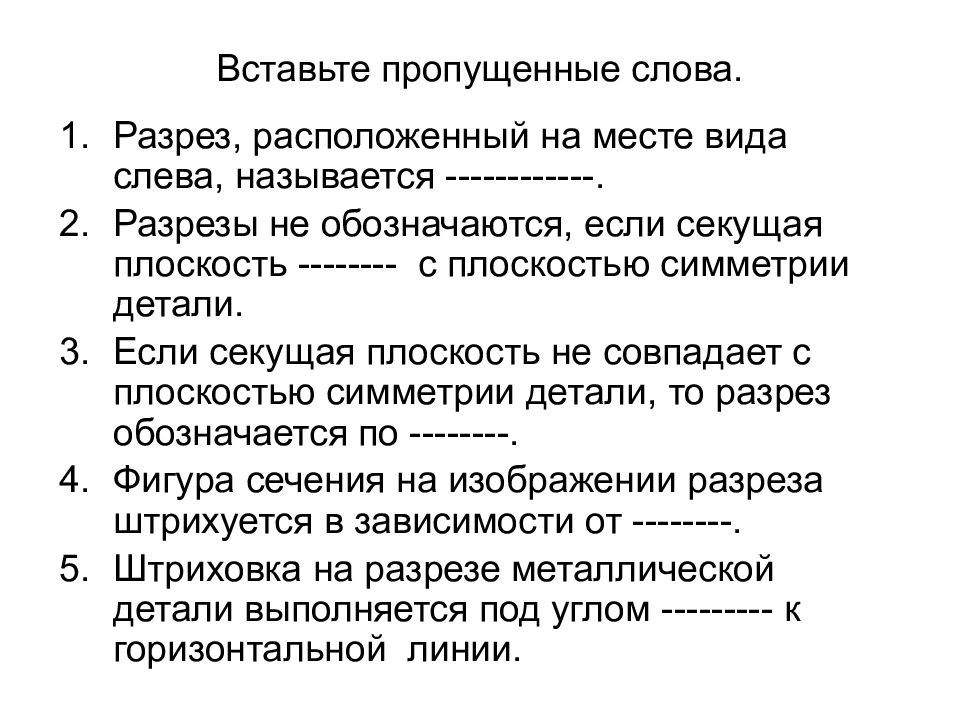 Вставьте пропущенные слова.

1. Разрез, расположенный на месте вида слева, называется ------------.
2. Разрезы не обозначаются, если секущая плоскость -------- с плоскостью симметрии детали.
3. Если секущая плоскость не совпадает с плоскостью симметрии детали, то разрез обозначается по --------.
4. Фигура сечения на изображении разреза штрихуется в зависимости от --------.
5. Штриховка на разрезе металлической детали выполняется под углом --------- к горизонтальной линии.